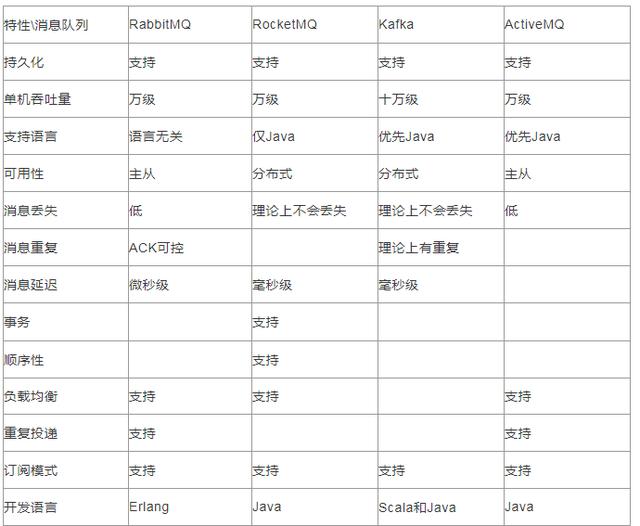 | 特性\消息队列 | RabbitMQ | RocketMQ | Kafka | ActiveMQ |
|---|---|---|---|---|
| 持久化 | 支持 | 支持 | 支持 | 支持 |
| 单机吞吐量 | 万级 | 万级 | 十万级 | 万级 |
| 支持语言 | 语言无关 | 仅Java | 优先Java | 优先Java |
| 可用性 | 主从 | 分布式 | 分布式 | 主从 |
| 消息丢失 | 低 | 理论上不会丢失 | 理论上不会丢失 | 低 |
| 消息重复 | ACK可控 |  | 理论上有重复 |  |
| 消息延迟 | 微秒级 | 毫秒级 | 毫秒级 |  |
| 事务 |  | 支持 |  |  |
| 顺序性 |  | 支持 |  |  |
| 负载均衡 | 支持 | 支持 |  | 支持 |
| 重复投递 | 支持 |  |  | 支持 |
| 订阅模式 | 支持 | 支持 | 支持 | 支持 |
| 开发语言 | Erlang | Java | Scala和Java | Java |